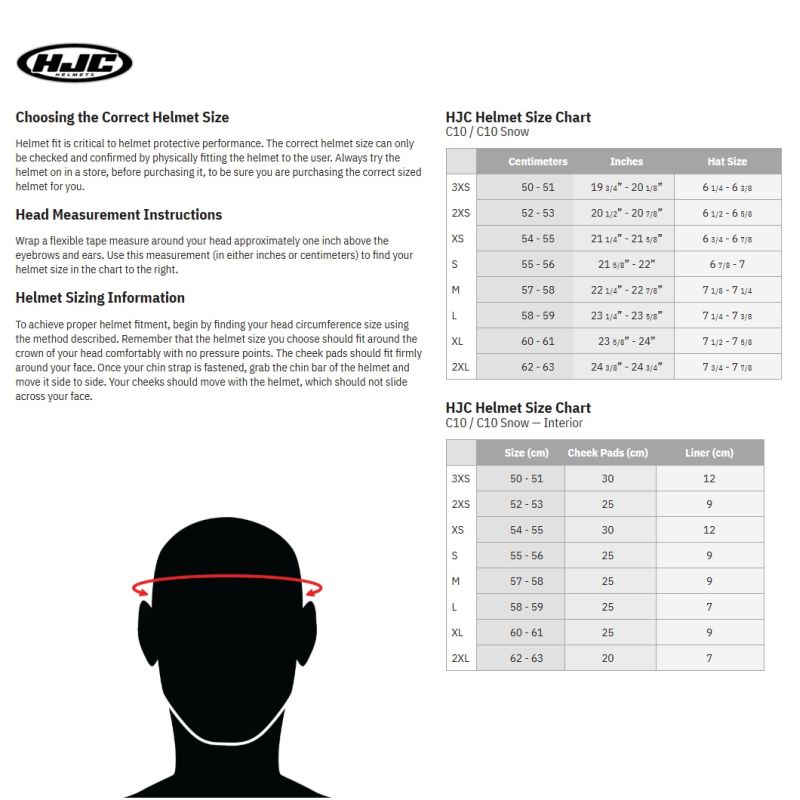 HJC HELMETS

Choosing the Correct Helmet Size

Helmet fit is critical to helmet protective performance. The correct helmet size can only be checked and confirmed by physically fitting the helmet to the user. Always try the helmet on in a store, before purchasing it, to be sure you are purchasing the correct sized helmet for you.

Head Measurement Instructions

Wrap a flexible tape measure around your head approximately one inch above the eyebrows and ears. Use this measurement (in either inches or centimeters) to find your helmet size in the chart to the right.

Helmet Sizing Information

To achieve proper helmet fitment, begin by finding your head circumference size using the method described. Remember that the helmet size you choose should fit around the crown of your head comfortably with no pressure points. The cheek pads should fit firmly around your face. Once your chin strap is fastened, grab the chin bar of the helmet and move it side to side. Your cheeks should move with the helmet, which should not slide across your face.

HJC Helmet Size Chart
C10 / C10 Snow

| | Centimeters | Inches | Hat Size |
|---|---|---|---|
| 3XS | 50 - 51 | 19 3/4" - 20 1/8" | 6 1/4 - 6 3/8 |
| 2XS | 52 - 53 | 20 1/2" - 20 7/8" | 6 1/2 - 6 5/8 |
| XS | 54 - 55 | 21 1/4" - 21 5/8" | 6 3/4 - 6 7/8 |
| S | 55 - 56 | 21 5/8" - 22" | 6 7/8 - 7 |
| M | 57 - 58 | 22 1/4" - 22 7/8" | 7 1/8 - 7 1/4 |
| L | 58 - 59 | 23 1/4" - 23 5/8" | 7 1/4 - 7 3/8 |
| XL | 60 - 61 | 23 5/8" - 24" | 7 1/2 - 7 5/8 |
| 2XL | 62 - 63 | 24 3/8" - 24 3/4" | 7 3/4 - 7 7/8 |

HJC Helmet Size Chart
C10 / C10 Snow — Interior

| | Size (cm) | Cheek Pads (cm) | Liner (cm) |
|---|---|---|---|
| 3XS | 50 - 51 | 30 | 12 |
| 2XS | 52 - 53 | 25 | 9 |
| XS | 54 - 55 | 30 | 12 |
| S | 55 - 56 | 25 | 9 |
| M | 57 - 58 | 25 | 9 |
| L | 58 - 59 | 25 | 7 |
| XL | 60 - 61 | 25 | 9 |
| 2XL | 62 - 63 | 20 | 7 |